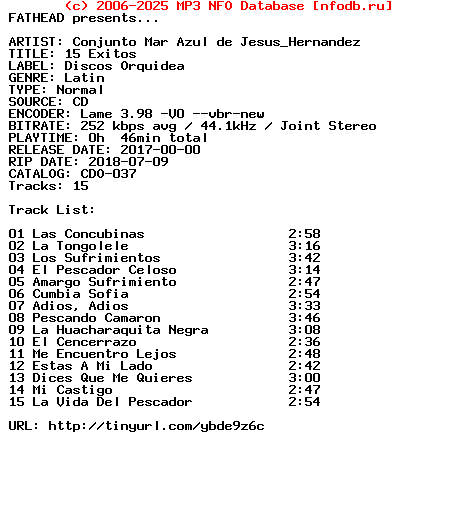 (c) 2006-2025 MP3 NFO Database [nfodb.ru]
FATHEAD presents...

ARTIST: Conjunto Mar Azul de Jesus_Hernandez
TITLE: 15 Exitos
LABEL: Discos Orquidea
GENRE: Latin
TYPE: Normal
SOURCE: CD
ENCODER: Lame 3.98 -V0 --vbr-new
BITRATE: 252 kbps avg / 44.1kHz / Joint Stereo
PLAYTIME: 0h 46min total
RELEASE DATE: 2017-00-00
RIP DATE: 2018-07-09
CATALOG: CDO-037
Tracks: 15

Track List:

01 Las Concubinas 2:58
02 La Tongolele 3:16
03 Los Sufrimientos 3:42
04 El Pescador Celoso 3:14
05 Amargo Sufrimiento 2:47
06 Cumbia Sofia 2:54
07 Adios, Adios 3:33
08 Pescando Camaron 3:46
09 La Huacharaquita Negra 3:08
10 El Cencerrazo 2:36
11 Me Encuentro Lejos 2:48
12 Estas A Mi Lado 2:42
13 Dices Que Me Quieres 3:00
14 Mi Castigo 2:47
15 La Vida Del Pescador 2:54

URL: http://tinyurl.com/ybde9z6c